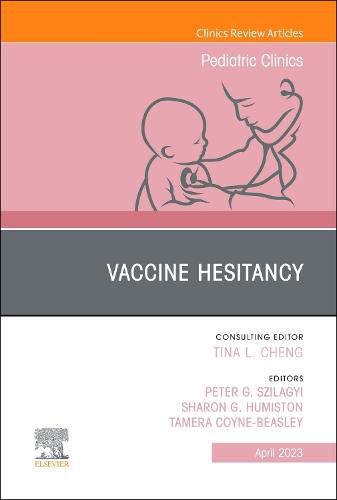 Clinics Review Articles

Pediatric Clinics

VACCINE HESITANCY

CONSULTING EDITOR
TINA L. CHENG

EDITORS
PETER G. SZILAGYI
SHARON G. HUMISTON
TAMERA COYNE-BEASLEY

ELSEVIER

April 2023